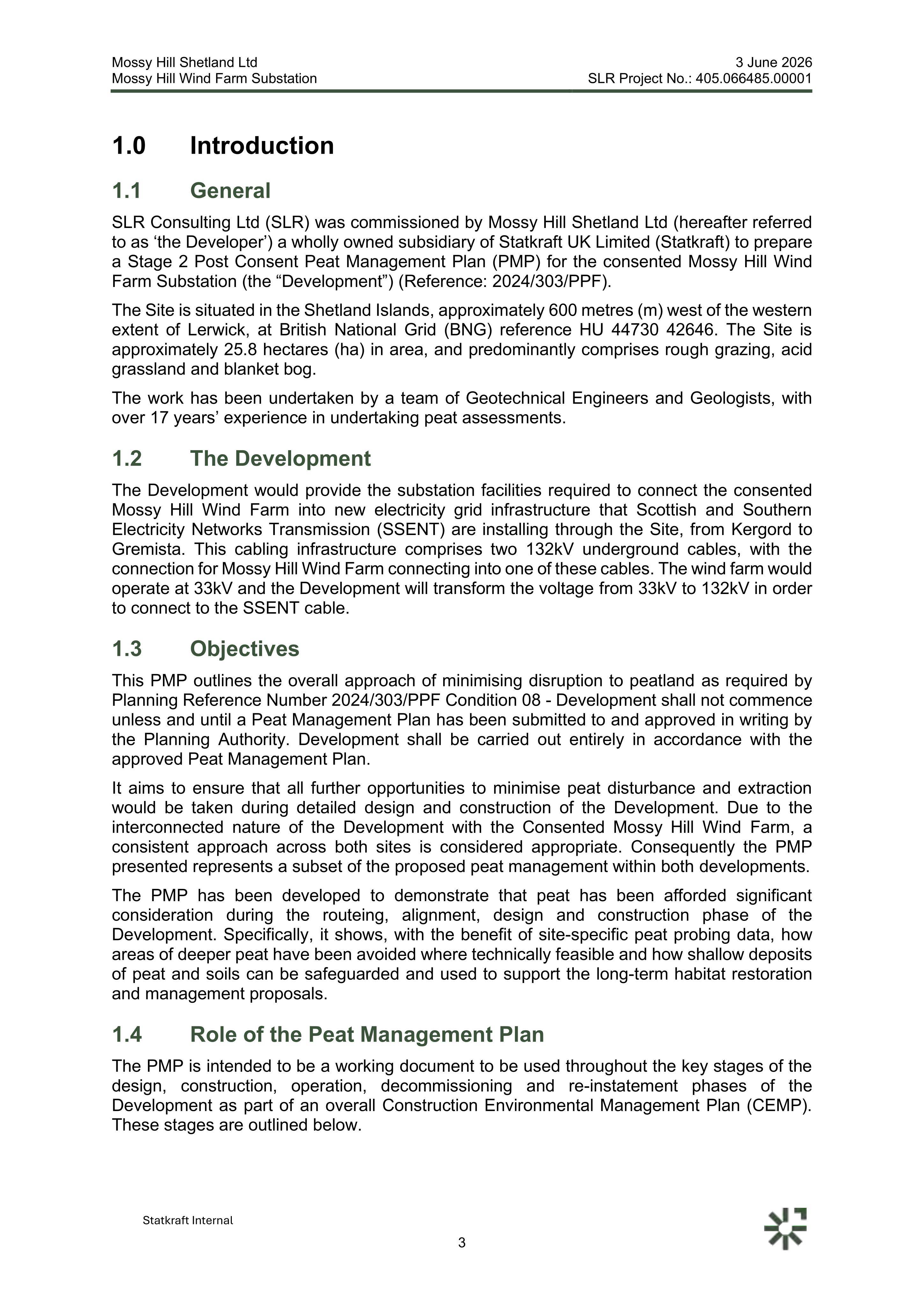 Mossy Hill Shetland Ltd
Mossy Hill Wind Farm Substation

3 June 2026
SLR Project No.: 405.066485.00001

1.0 Introduction

1.1 General

SLR Consulting Ltd (SLR) was commissioned by Mossy Hill Shetland Ltd (hereafter referred to as 'the Developer') a wholly owned subsidiary of Statkraft UK Limited (Statkraft) to prepare a Stage 2 Post Consent Peat Management Plan (PMP) for the consented Mossy Hill Wind Farm Substation (the "Development") (Reference: 2024/303/PPF).

The Site is situated in the Shetland Islands, approximately 600 metres (m) west of the western extent of Lerwick, at British National Grid (BNG) reference HU 44730 42646. The Site is approximately 25.8 hectares (ha) in area, and predominantly comprises rough grazing, acid grassland and blanket bog.

The work has been undertaken by a team of Geotechnical Engineers and Geologists, with over 17 years' experience in undertaking peat assessments.

1.2 The Development

The Development would provide the substation facilities required to connect the consented Mossy Hill Wind Farm into new electricity grid infrastructure that Scottish and Southern Electricity Networks Transmission (SSENT) are installing through the Site, from Kergord to Gremista. This cabling infrastructure comprises two 132kV underground cables, with the connection for Mossy Hill Wind Farm connecting into one of these cables. The wind farm would operate at 33kV and the Development will transform the voltage from 33kV to 132kV in order to connect to the SSENT cable.

1.3 Objectives

This PMP outlines the overall approach of minimising disruption to peatland as required by Planning Reference Number 2024/303/PPF Condition 08 - Development shall not commence unless and until a Peat Management Plan has been submitted to and approved in writing by the Planning Authority. Development shall be carried out entirely in accordance with the approved Peat Management Plan.

It aims to ensure that all further opportunities to minimise peat disturbance and extraction would be taken during detailed design and construction of the Development. Due to the interconnected nature of the Development with the Consented Mossy Hill Wind Farm, a consistent approach across both sites is considered appropriate. Consequently the PMP presented represents a subset of the proposed peat management within both developments.

The PMP has been developed to demonstrate that peat has been afforded significant consideration during the routeing, alignment, design and construction phase of the Development. Specifically, it shows, with the benefit of site-specific peat probing data, how areas of deeper peat have been avoided where technically feasible and how shallow deposits of peat and soils can be safeguarded and used to support the long-term habitat restoration and management proposals.

1.4 Role of the Peat Management Plan

The PMP is intended to be a working document to be used throughout the key stages of the design, construction, operation, decommissioning and re-instatement phases of the Development as part of an overall Construction Environmental Management Plan (CEMP). These stages are outlined below.

Statkraft Internal

3